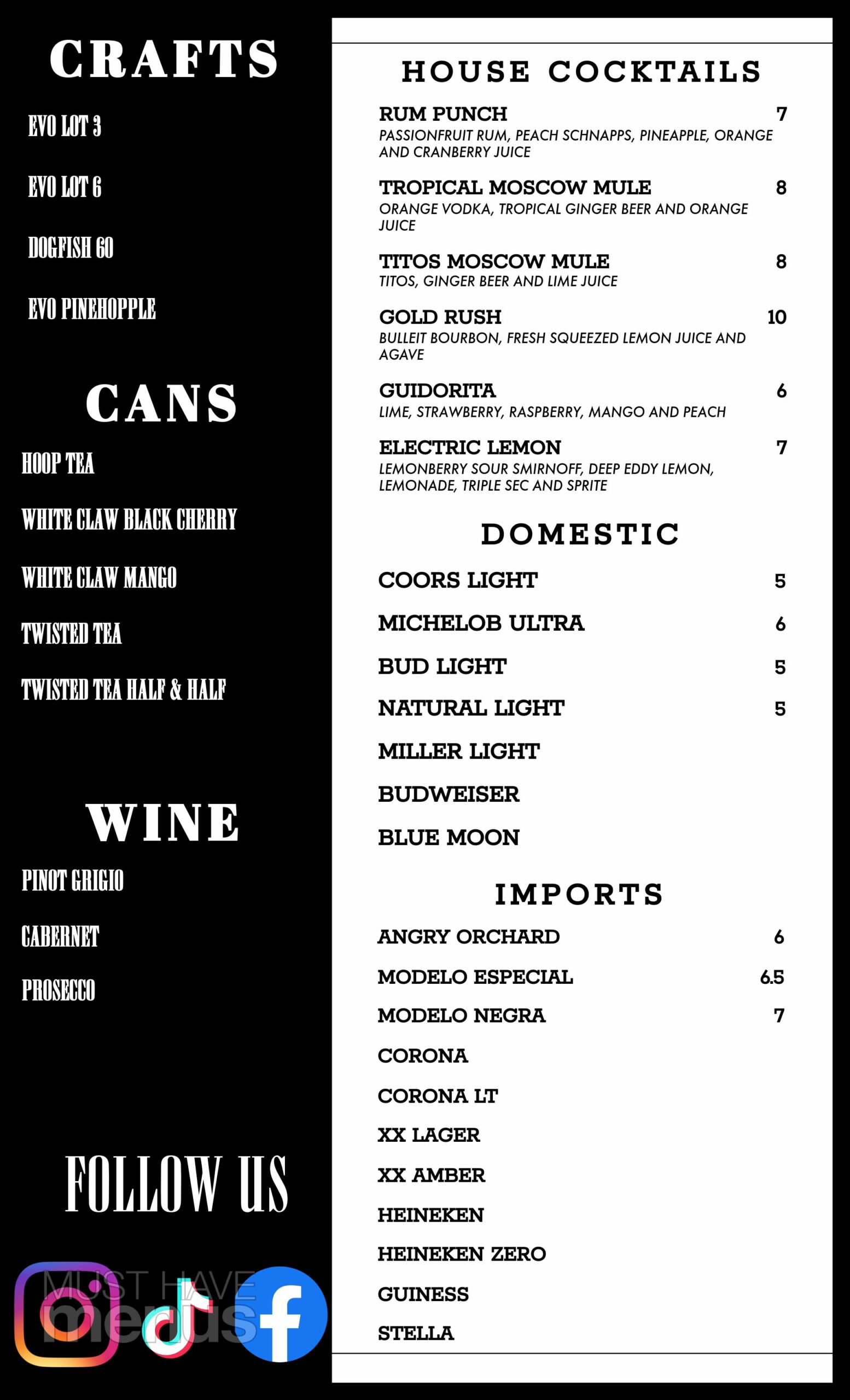 CRAFTS

EVO LOT 3

EVO LOT 6

DOGFISH 60

EVO PINEHOPPLE

CANS

HOOP TEA

WHITE CLAW BLACK CHERRY

WHITE CLAW MANGO

TWISTED TEA

TWISTED TEA HALF & HALF

WINE

PINOT GRIGIO

CABERNET

PROSECCO

FOLLOW US

MUST HAVE menus

HOUSE COCKTAILS

RUM PUNCH 7
PASSIONFRUIT RUM, PEACH SCHNAPPS, PINEAPPLE, ORANGE AND CRANBERRY JUICE

TROPICAL MOSCOW MULE 8
ORANGE VODKA, TROPICAL GINGER BEER AND ORANGE JUICE

TITOS MOSCOW MULE 8
TITOS, GINGER BEER AND LIME JUICE

GOLD RUSH 10
BULLEIT BOURBON, FRESH SQUEEZED LEMON JUICE AND AGAVE

GUIDORITA 6
LIME, STRAWBERRY, RASPBERRY, MANGO AND PEACH

ELECTRIC LEMON 7
LEMONBERRY SOUR SMIRNOFF, DEEP EDDY LEMON, LEMONADE, TRIPLE SEC AND SPRITE

DOMESTIC

COORS LIGHT 5

MICHELOB ULTRA 6

BUD LIGHT 5

NATURAL LIGHT 5

MILLER LIGHT

BUDWEISER

BLUE MOON

IMPORTS

ANGRY ORCHARD 6

MODELO ESPECIAL 6.5

MODELO NEGRA 7

CORONA

CORONA LT

XX LAGER

XX AMBER

HEINEKEN

HEINEKEN ZERO

GUINESS

STELLA